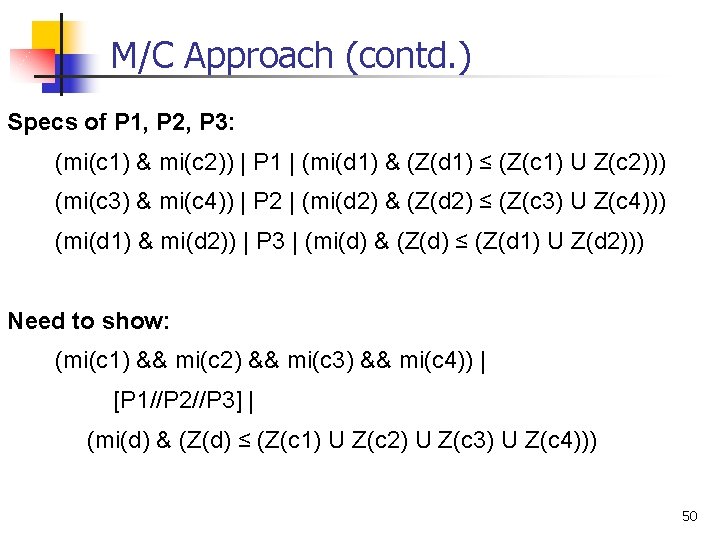 M/C Approach (contd.)

Specs of P1, P2, P3:

(mi(c1) & mi(c2)) | P1 | (mi(d1) & (Z(d1) ≤ (Z(c1) U Z(c2)))

(mi(c3) & mi(c4)) | P2 | (mi(d2) & (Z(d2) ≤ (Z(c3) U Z(c4)))

(mi(d1) & mi(d2)) | P3 | (mi(d) & (Z(d) ≤ (Z(d1) U Z(d2)))

Need to show:

(mi(c1) && mi(c2) && mi(c3) && mi(c4)) |

[P1//P2//P3] |

(mi(d) & (Z(d) ≤ (Z(c1) U Z(c2) U Z(c3) U Z(c4)))

50